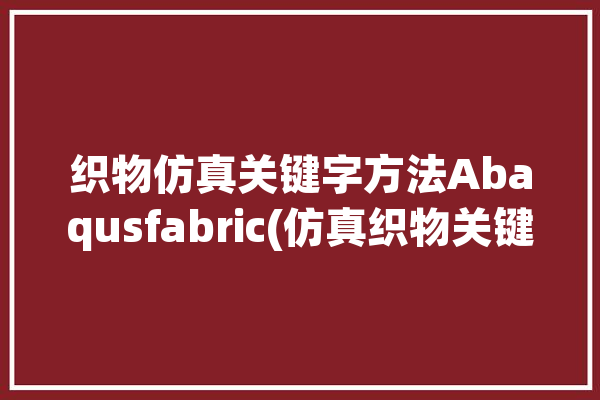 织物仿真关键字方法Abaqusfabric(仿真织物关键